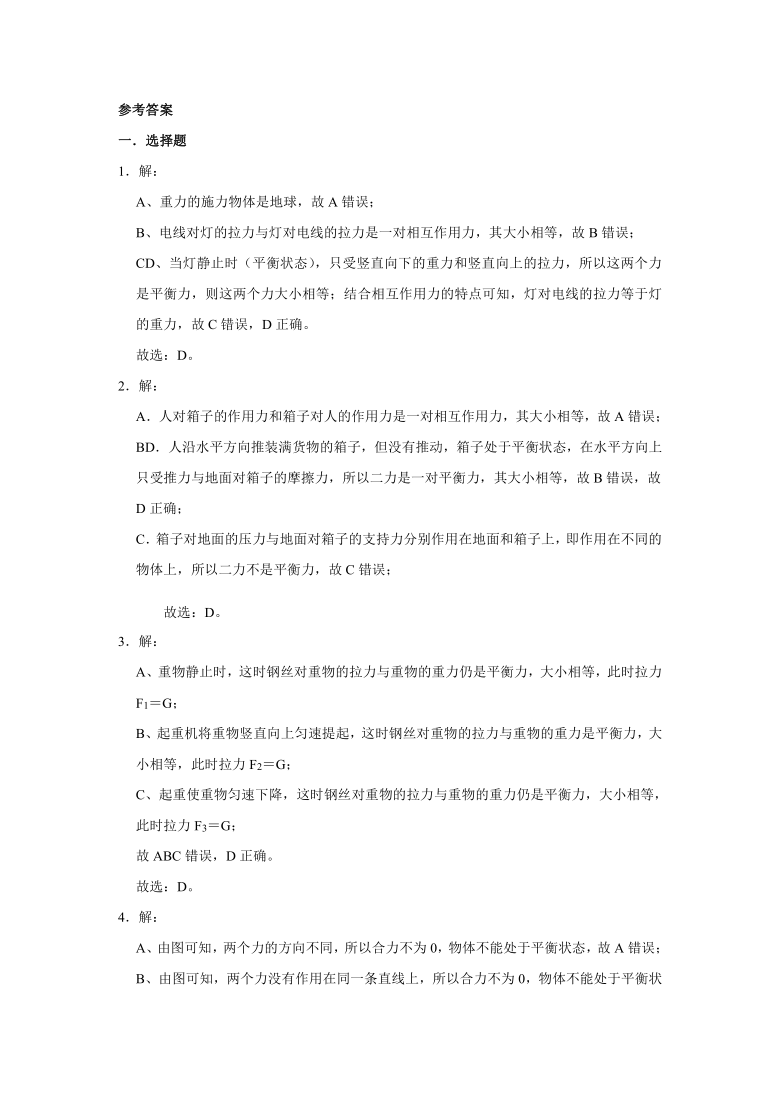 参考答案

一．选择题

1．解：

A、重力的施力物体是地球，故 A 错误；

B、电线对灯的拉力与灯对电线的拉力是一对相互作用力，其大小相等，故 B 错误；

CD、当灯静止时（平衡状态），只受竖直向下的重力和竖直向上的拉力，所以这两个力是平衡力，则这两个力大小相等；结合相互作用力的特点可知，灯对电线的拉力等于灯的重力，故 C 错误，D 正确。

故选：D。

2．解：

A．人对箱子的作用力和箱子对人的作用力是一对相互作用力，其大小相等，故 A 错误；

BD．人沿水平方向推装满货物的箱子，但没有推动，箱子处于平衡状态，在水平方向上只受推力与地面对箱子的摩擦力，所以二力是一对平衡力，其大小相等，故 B 错误，故 D 正确；

C．箱子对地面的压力与地面对箱子的支持力分别作用在地面和箱子上，即作用在不同的物体上，所以二力不是平衡力，故 C 错误；

故选：D。

3．解：

A、重物静止时，这时钢丝对重物的拉力与重物的重力仍是平衡力，大小相等，此时拉力 $F_1=G$；

B、起重机将重物竖直向上匀速提起，这时钢丝对重物的拉力与重物的重力是平衡力，大小相等，此时拉力 $F_2=G$；

C、起重使重物匀速下降，这时钢丝对重物的拉力与重物的重力仍是平衡力，大小相等，此时拉力 $F_3=G$；

故 ABC 错误，D 正确。

故选：D。

4．解：

A、由图可知，两个力的方向不同，所以合力不为 0，物体不能处于平衡状态，故 A 错误；

B、由图可知，两个力没有作用在同一条直线上，所以合力不为 0，物体不能处于平衡状